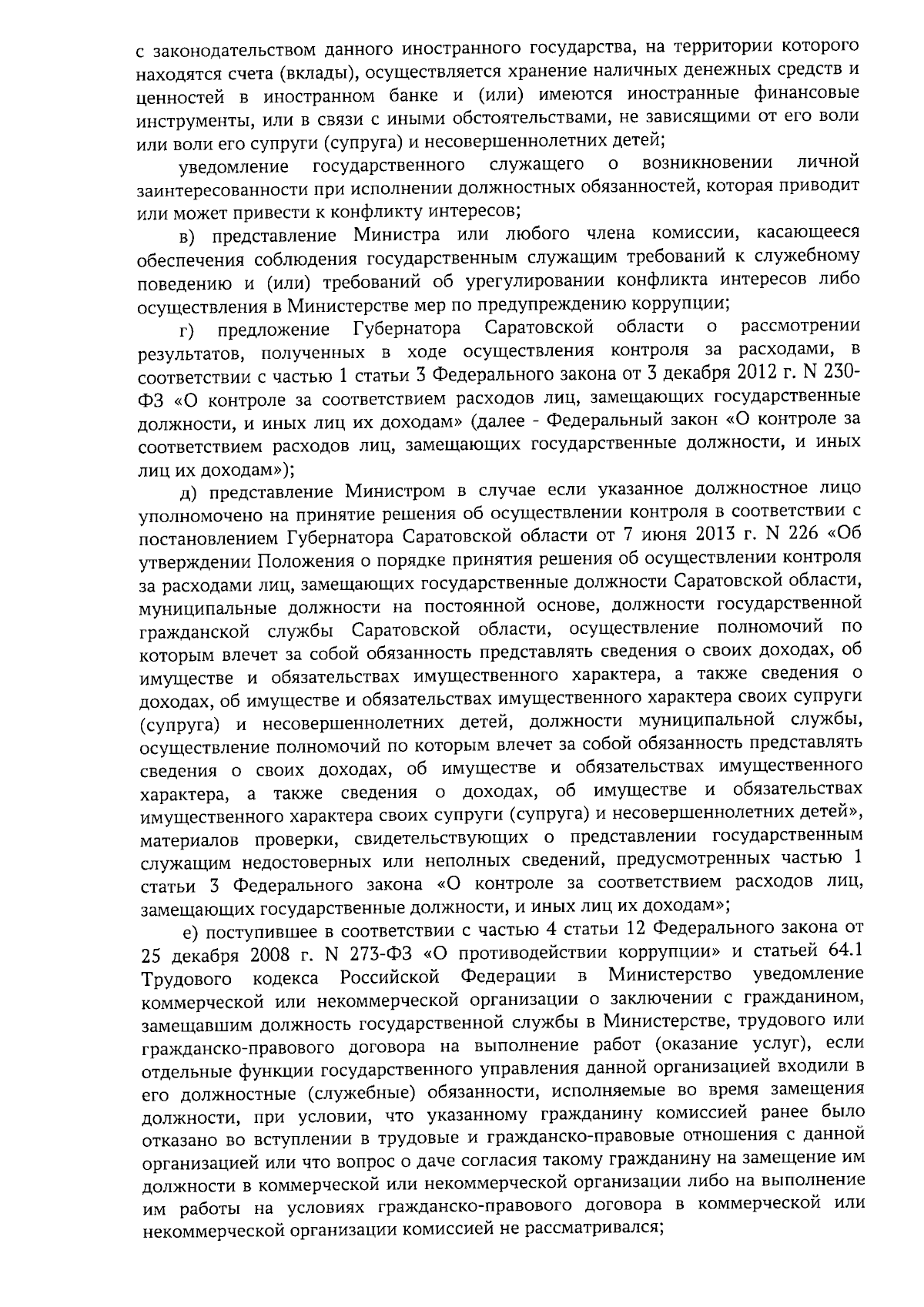 с законодательством данного иностранного государства, на территории которого находятся счета (вклады), осуществляется хранение наличных денежных средств и ценностей в иностранном банке и (или) имеются иностранные финансовые инструменты, или в связи с иными обстоятельствами, не зависящими от его воли или воли его супруги (супруга) и несовершеннолетних детей;

уведомление государственного служащего о возникновении личной заинтересованности при исполнении должностных обязанностей, которая приводит или может привести к конфликту интересов;

в) представление Министра или любого члена комиссии, касающееся обеспечения соблюдения государственным служащим требований к служебному поведению и (или) требований об урегулировании конфликта интересов либо осуществления в Министерстве мер по предупреждению коррупции;

г) предложение Губернатора Саратовской области о рассмотрении результатов, полученных в ходе осуществления контроля за расходами, в соответствии с частью 1 статьи 3 Федерального закона от 3 декабря 2012 г. N 230-ФЗ «О контроле за соответствием расходов лиц, замещающих государственные должности, и иных лиц их доходам» (далее - Федеральный закон «О контроле за соответствием расходов лиц, замещающих государственные должности, и иных лиц их доходам»);

д) представление Министром в случае если указанное должностное лицо уполномочено на принятие решения об осуществлении контроля в соответствии с постановлением Губернатора Саратовской области от 7 июня 2013 г. N 226 «Об утверждении Положения о порядке принятия решения об осуществлении контроля за расходами лиц, замещающих государственные должности Саратовской области, муниципальные должности на постоянной основе, должности государственной гражданской службы Саратовской области, осуществление полномочий по которым влечет за собой обязанность представлять сведения о своих доходах, об имуществе и обязательствах имущественного характера, а также сведения о доходах, об имуществе и обязательствах имущественного характера своих супруги (супруга) и несовершеннолетних детей, должности муниципальной службы, осуществление полномочий по которым влечет за собой обязанность представлять сведения о своих доходах, об имуществе и обязательствах имущественного характера, а также сведения о доходах, об имуществе и обязательствах имущественного характера своих супруги (супруга) и несовершеннолетних детей», материалов проверки, свидетельствующих о представлении государственным служащим недостоверных или неполных сведений, предусмотренных частью 1 статьи 3 Федерального закона «О контроле за соответствием расходов лиц, замещающих государственные должности, и иных лиц их доходам»;

е) поступившее в соответствии с частью 4 статьи 12 Федерального закона от 25 декабря 2008 г. N 273-ФЗ «О противодействии коррупции» и статьей 64.1 Трудового кодекса Российской Федерации в Министерство уведомление коммерческой или некоммерческой организации о заключении с гражданином, замещавшим должность государственной службы в Министерстве, трудового или гражданско-правового договора на выполнение работ (оказание услуг), если отдельные функции государственного управления данной организацией входили в его должностные (служебные) обязанности, исполняемые во время замещения должности, при условии, что указанному гражданину комиссией ранее было отказано во вступлении в трудовые и гражданско-правовые отношения с данной организацией или что вопрос о даче согласия такому гражданину на замещение им должности в коммерческой или некоммерческой организации либо на выполнение им работы на условиях гражданско-правового договора в коммерческой или некоммерческой организации комиссией не рассматривался;